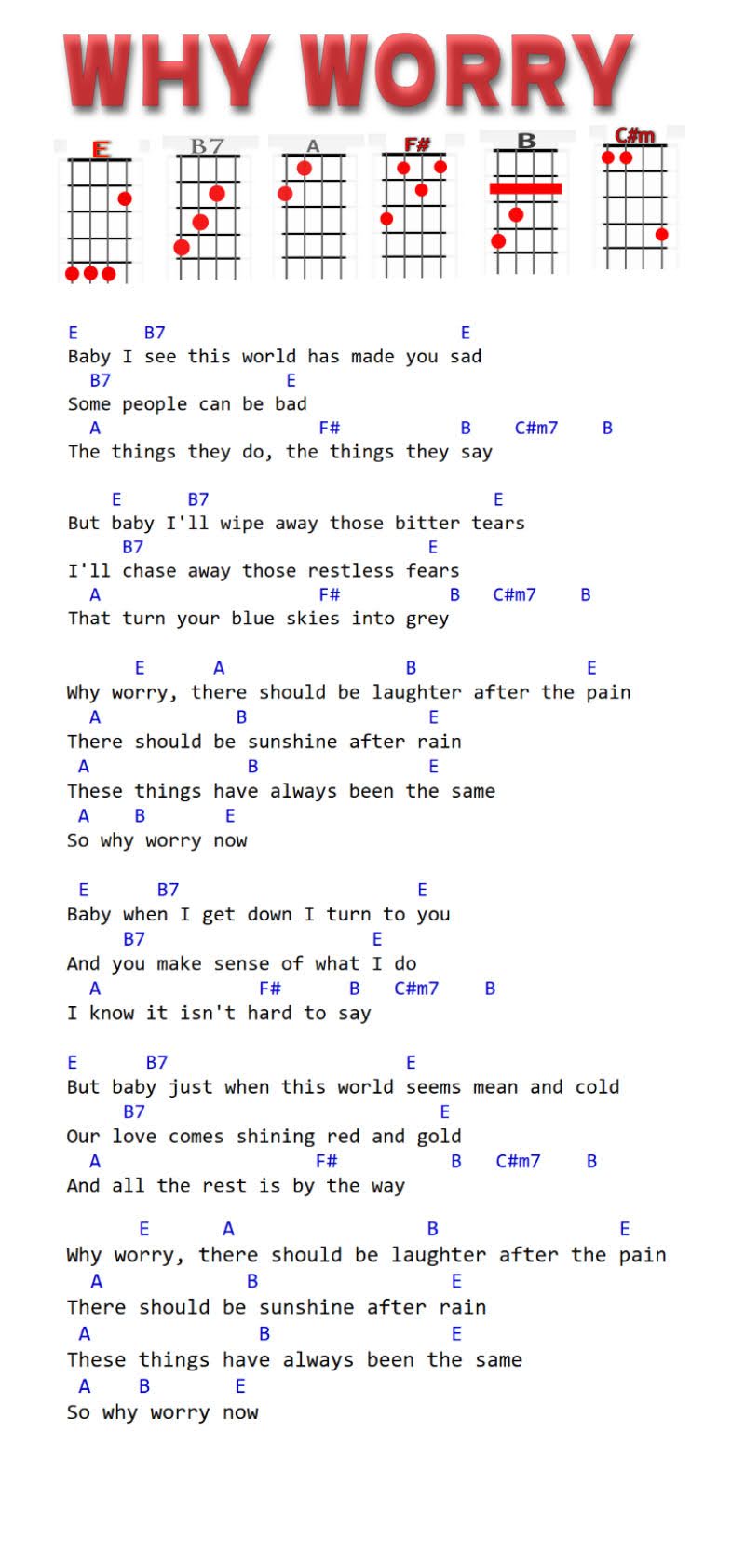 WHY WORRY

E B7 A F# B C#m

E B7 E
Baby I see this world has made you sad
B7 E
Some people can be bad
A F# B C#m7 B
The things they do, the things they say

E B7 E
But baby I'll wipe away those bitter tears
B7 E
I'll chase away those restless fears
A F# B C#m7 B
That turn your blue skies into grey

E A B E
Why worry, there should be laughter after the pain
A B E
There should be sunshine after rain
A B E
These things have always been the same
A B E
So why worry now

E B7 E
Baby when I get down I turn to you
B7 E
And you make sense of what I do
A F# B C#m7 B
I know it isn't hard to say

E B7 E
But baby just when this world seems mean and cold
B7 E
Our love comes shining red and gold
A F# B C#m7 B
And all the rest is by the way

E A B E
Why worry, there should be laughter after the pain
A B E
There should be sunshine after rain
A B E
These things have always been the same
A B E
So why worry now